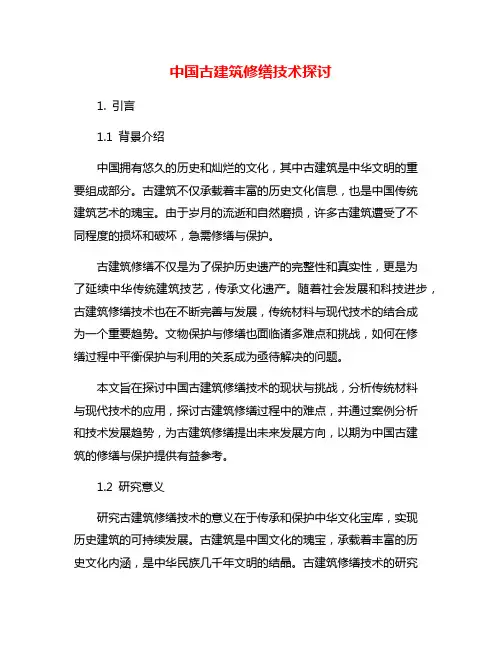 中国古建筑修缮技术探讨

1. 引言

1.1 背景介绍

中国拥有悠久的历史和灿烂的文化，其中古建筑是中华文明的重要组成部分。古建筑不仅承载着丰富的历史文化信息，也是中国传统建筑艺术的瑰宝。由于岁月的流逝和自然磨损，许多古建筑遭受了不同程度的损坏和破坏，急需修缮与保护。

古建筑修缮不仅是为了保护历史遗产的完整性和真实性，更是为了延续中华传统建筑技艺，传承文化遗产。随着社会发展和科技进步，古建筑修缮技术也在不断完善与发展，传统材料与现代技术的结合成为一个重要趋势。文物保护与修缮也面临诸多难点和挑战，如何在修缮过程中平衡保护与利用的关系成为亟待解决的问题。

本文旨在探讨中国古建筑修缮技术的现状与挑战，分析传统材料与现代技术的应用，探讨古建筑修缮过程中的难点，并通过案例分析和技术发展趋势，为古建筑修缮提出未来发展方向，以期为中国古建筑的修缮与保护提供有益参考。

1.2 研究意义

研究古建筑修缮技术的意义在于传承和保护中华文化宝库，实现历史建筑的可持续发展。古建筑是中国文化的瑰宝，承载着丰富的历史文化内涵，是中华民族几千年文明的结晶。古建筑修缮技术的研究